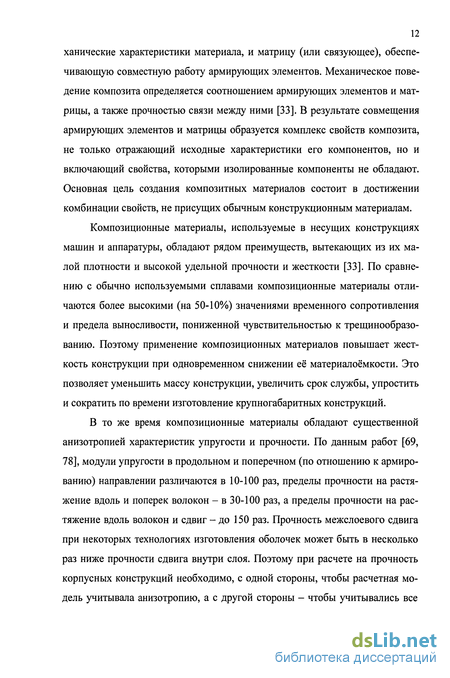 12

ханические характеристики материала, и матрицу (или связующее), обеспечивающую совместную работу армирующих элементов. Механическое поведение композита определяется соотношением армирующих элементов и матрицы, а также прочностью связи между ними [33]. В результате совмещения армирующих элементов и матрицы образуется комплекс свойств композита, не только отражающий исходные характеристики его компонентов, но и включающий свойства, которыми изолированные компоненты не обладают. Основная цель создания композитных материалов состоит в достижении комбинации свойств, не присущих обычным конструкционным материалам.

Композиционные материалы, используемые в несущих конструкциях машин и аппаратуры, обладают рядом преимуществ, вытекающих из их малой плотности и высокой удельной прочности и жесткости [33]. По сравнению с обычно используемыми сплавами композиционные материалы отличаются более высокими (на 50-10%) значениями временного сопротивления и предела выносливости, пониженной чувствительностью к трещинообразованию. Поэтому применение композиционных материалов повышает жесткость конструкции при одновременном снижении её материалоёмкости. Это позволяет уменьшить массу конструкции, увеличить срок службы, упростить и сократить по времени изготовление крупногабаритных конструкций.

В то же время композиционные материалы обладают существенной анизотропией характеристик упругости и прочности. По данным работ [69, 78], модули упругости в продольном и поперечном (по отношению к армированию) направлении различаются в 10-100 раз, пределы прочности на растяжение вдоль и поперек волокон – в 30-100 раз, а пределы прочности на растяжение вдоль волокон и сдвиг – до 150 раз. Прочность межслоевого сдвига при некоторых технологиях изготовления оболочек может быть в несколько раз ниже прочности сдвига внутри слоя. Поэтому при расчете на прочность корпусных конструкций необходимо, с одной стороны, чтобы расчетная модель учитывала анизотропию, а с другой стороны – чтобы учитывались все

dsLib.net
библиотека диссертаций